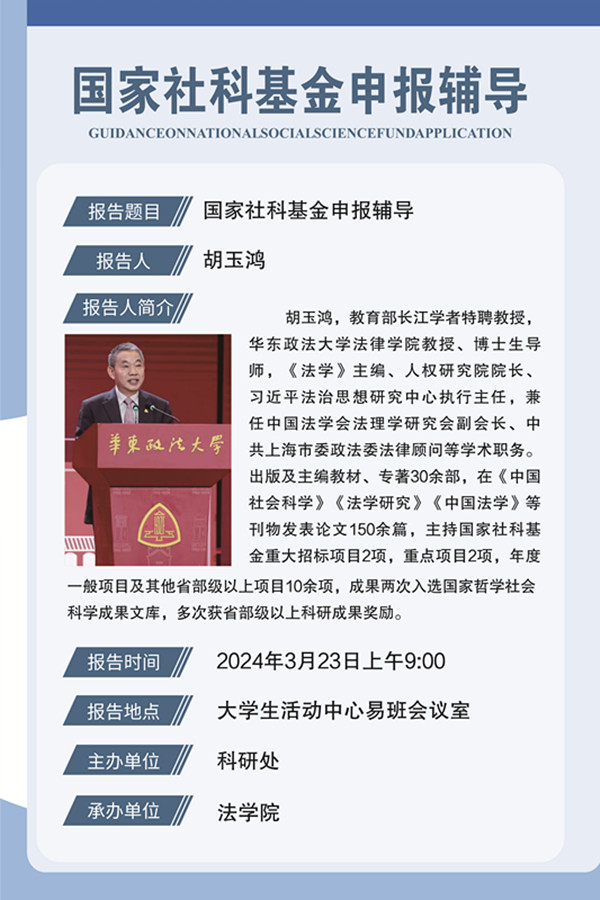 国家社科基金申报辅导

GUIDANCEONNATIONALSOCIALSCIENCEFUNDAPPLICATION

报告题目
国家社科基金申报辅导

报告人
胡玉鸿

报告人简介

胡玉鸿，教育部长江学者特聘教授，华东政法大学法律学院教授、博士生导师，《法学》主编、人权研究院院长、习近平法治思想研究中心执行主任，兼任中国法学会法理学研究会副会长、中共上海市委政法委法律顾问等学术职务。出版及主编教材、专著30余部，在《中国社会科学》《法学研究》《中国法学》等刊物发表论文150余篇，主持国家社科基金重大招标项目2项，重点项目2项，年度一般项目及其他省部级以上项目10余项，成果两次入选国家哲学社会科学成果文库，多次获省部级以上科研成果奖励。

華東政法大學

报告时间
2024年3月23日上午9:00

报告地点
大学生活动中心易班会议室

主办单位
科研处

承办单位
法学院